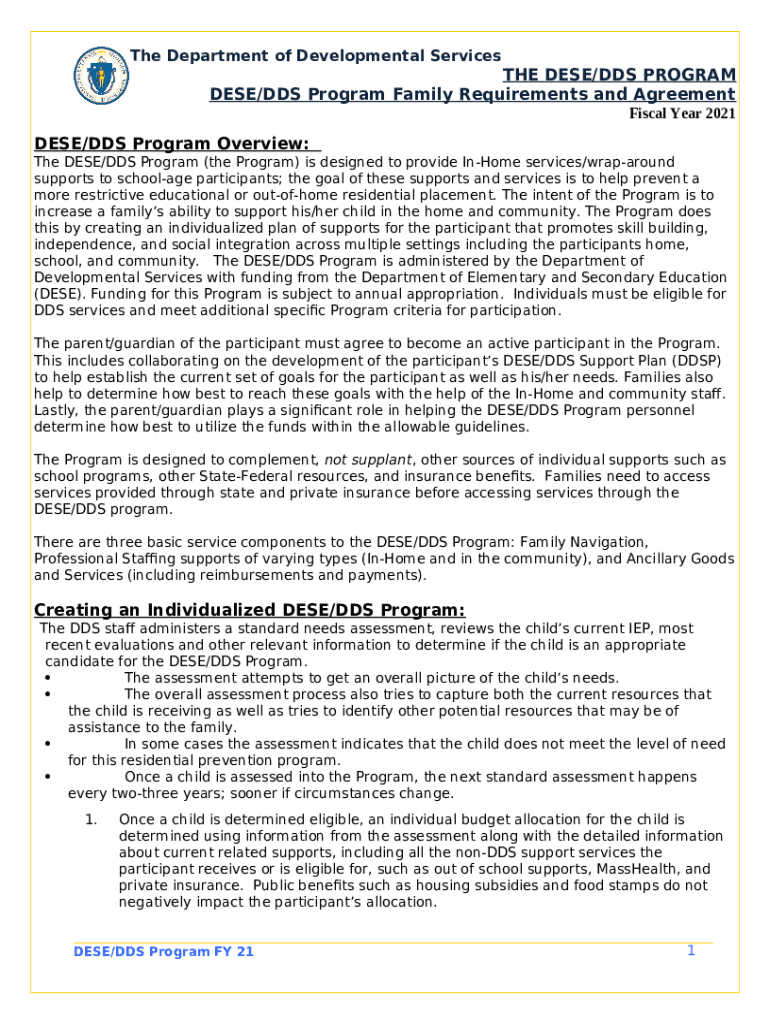 The Department of Developmental Services

THE DESE/DDS PROGRAM
DESE/DDS Program Family Requirements and Agreement
Fiscal Year 2021

DESE/DDS Program Overview:

The DESE/DDS Program (the Program) is designed to provide In-Home services/wrap-around supports to school-age participants; the goal of these supports and services is to help prevent a more restrictive educational or out-of-home residential placement. The intent of the Program is to increase a family's ability to support his/her child in the home and community. The Program does this by creating an individualized plan of supports for the participant that promotes skill building, independence, and social integration across multiple settings including the participants home, school, and community. The DESE/DDS Program is administered by the Department of Developmental Services with funding from the Department of Elementary and Secondary Education (DESE). Funding for this Program is subject to annual appropriation. Individuals must be eligible for DDS services and meet additional specific Program criteria for participation.

The parent/guardian of the participant must agree to become an active participant in the Program. This includes collaborating on the development of the participant's DESE/DDS Support Plan (DDSP) to help establish the current set of goals for the participant as well as his/her needs. Families also help to determine how best to reach these goals with the help of the In-Home and community staff. Lastly, the parent/guardian plays a significant role in helping the DESE/DDS Program personnel determine how best to utilize the funds within the allowable guidelines.

The Program is designed to complement, not supplant, other sources of individual supports such as school programs, other State-Federal resources, and insurance benefits. Families need to access services provided through state and private insurance before accessing services through the DESE/DDS program.

There are three basic service components to the DESE/DDS Program: Family Navigation, Professional Staffing supports of varying types (In-Home and in the community), and Ancillary Goods and Services (including reimbursements and payments).

Creating an Individualized DESE/DDS Program:

The DDS staff administers a standard needs assessment, reviews the child's current IEP, most recent evaluations and other relevant information to determine if the child is an appropriate candidate for the DESE/DDS Program.
• The assessment attempts to get an overall picture of the child's needs.
• The overall assessment process also tries to capture both the current resources that the child is receiving as well as tries to identify other potential resources that may be of assistance to the family.
• In some cases the assessment indicates that the child does not meet the level of need for this residential prevention program.
• Once a child is assessed into the Program, the next standard assessment happens every two-three years; sooner if circumstances change.

1. Once a child is determined eligible, an individual budget allocation for the child is determined using information from the assessment along with the detailed information about current related supports, including all the non-DDS support services the participant receives or is eligible for, such as out of school supports, MassHealth, and private insurance. Public benefits such as housing subsidies and food stamps do not negatively impact the participant's allocation.

DESE/DDS Program FY 21
1